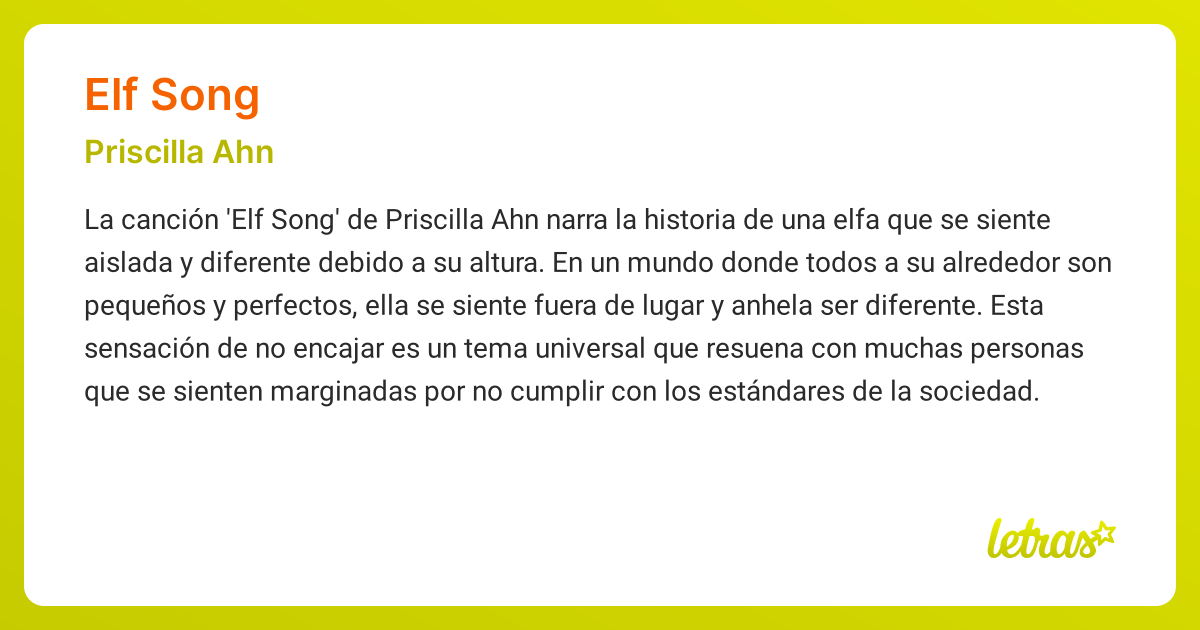 Elf Song

Priscilla Ahn

La canción 'Elf Song' de Priscilla Ahn narra la historia de una elfa que se siente aislada y diferente debido a su altura. En un mundo donde todos a su alrededor son pequeños y perfectos, ella se siente fuera de lugar y anhela ser diferente. Esta sensación de no encajar es un tema universal que resuena con muchas personas que se sienten marginadas por no cumplir con los estándares de la sociedad.

letras